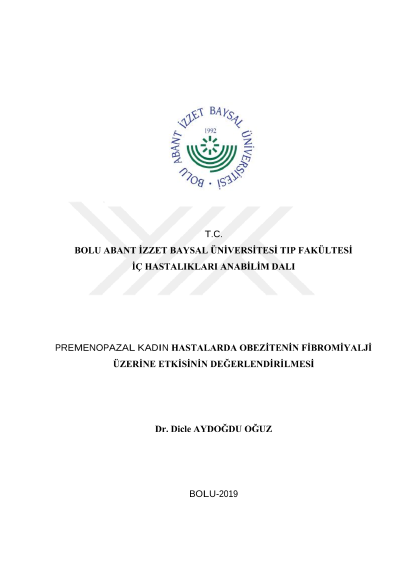 BOLU ABANT İZZET BAYSAL ÜNİVERSİTESİ
1992

T.C.
BOLU ABANT İZZET BAYSAL ÜNİVERSİTESİ TIP FAKÜLTESİ
İÇ HASTALIKLARI ANABİLİM DALI

PREMENOPAZAL KADIN HASTALARDA OBEZİTENİN FİBROMİYALJİ ÜZERİNE ETKİSİNİN DEĞERLENDİRİLMESİ

Dr. Dicle AYDOĞDU OĞUZ

BOLU-2019